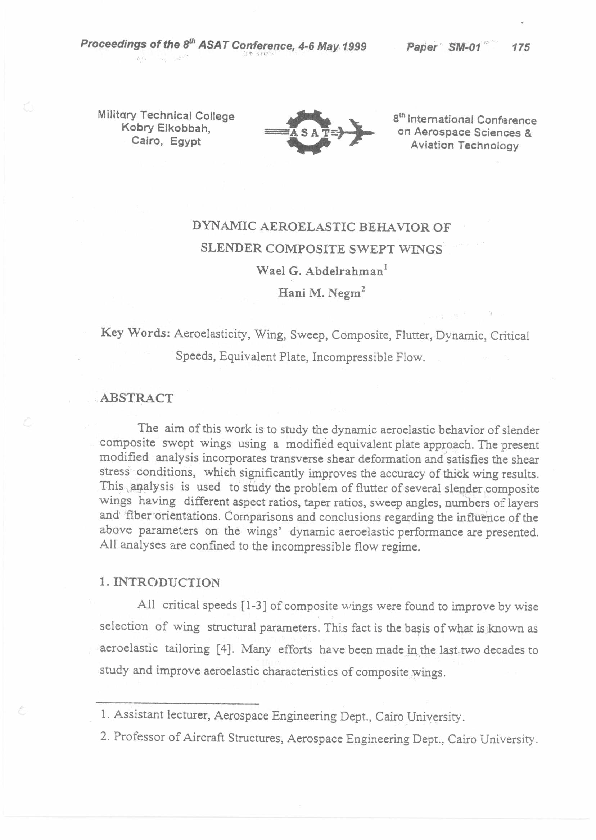 Proceedings of the $8^{th}$ ASAT Conference, 4-6 May 1999

Paper SM-01 175

Military Technical College
Kobry Elkobbah,
Cairo, Egypt

ASAT

$8^{th}$ International Conference
on Aerospace Sciences &
Aviation Technology

DYNAMIC AEROELASTIC BEHAVIOR OF
SLENDER COMPOSITE SWEPT WINGS

Wael G. Abdelrahman$^1$

Hani M. Negm$^2$

Key Words: Aeroelasticity, Wing, Sweep, Composite, Flutter, Dynamic, Critical Speeds, Equivalent Plate, Incompressible Flow.

ABSTRACT

The aim of this work is to study the dynamic aeroelastic behavior of slender composite swept wings using a modified equivalent plate approach. The present modified analysis incorporates transverse shear deformation and satisfies the shear stress conditions, which significantly improves the accuracy of thick wing results. This analysis is used to study the problem of flutter of several slender composite wings having different aspect ratios, taper ratios, sweep angles, numbers of layers and fiber orientations. Comparisons and conclusions regarding the influence of the above parameters on the wings' dynamic aeroelastic performance are presented. All analyses are confined to the incompressible flow regime.

1. INTRODUCTION

All critical speeds [1-3] of composite wings were found to improve by wise selection of wing structural parameters. This fact is the basis of what is known as aeroelastic tailoring [4]. Many efforts have been made in the last two decades to study and improve aeroelastic characteristics of composite wings.

1. Assistant lecturer, Aerospace Engineering Dept., Cairo University.

2. Professor of Aircraft Structures, Aerospace Engineering Dept., Cairo University.